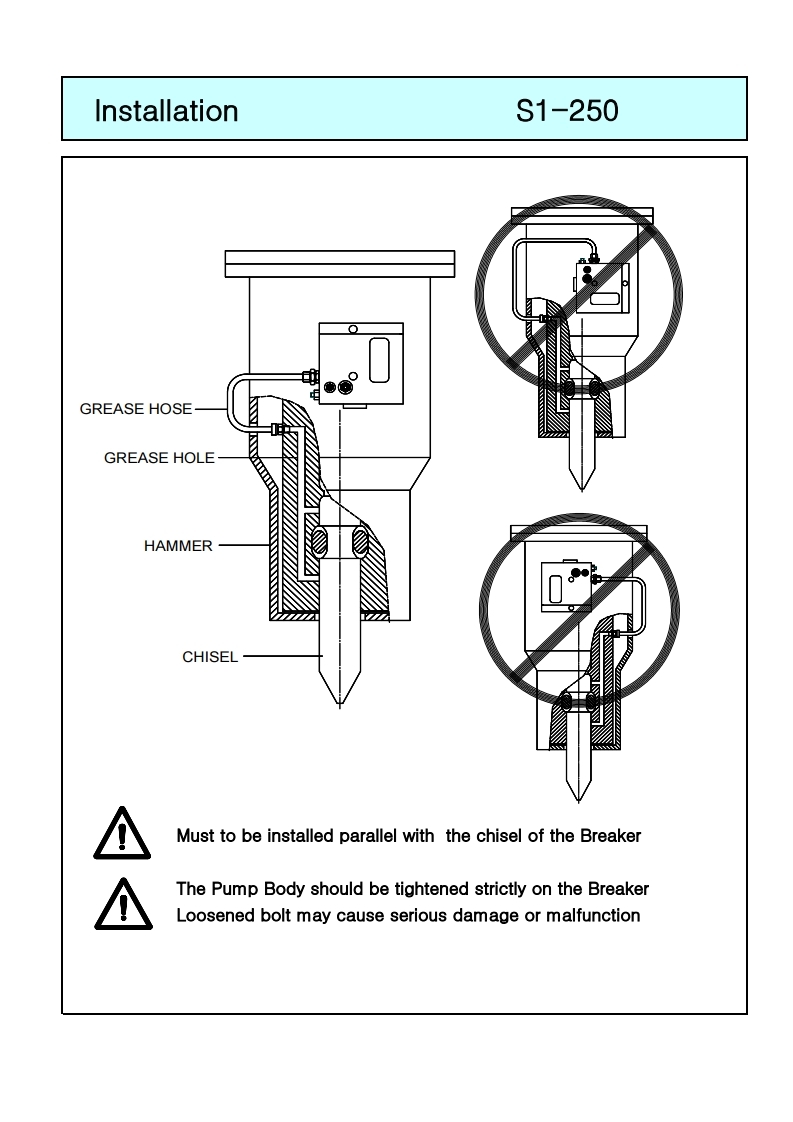 Installation S1-250

GREASE HOSE
GREASE HOLE
HAMMER
CHISEL

Must to be installed parallel with the chisel of the Breaker

The Pump Body should be tightened strictly on the Breaker
Loosened bolt may cause serious damage or malfunction